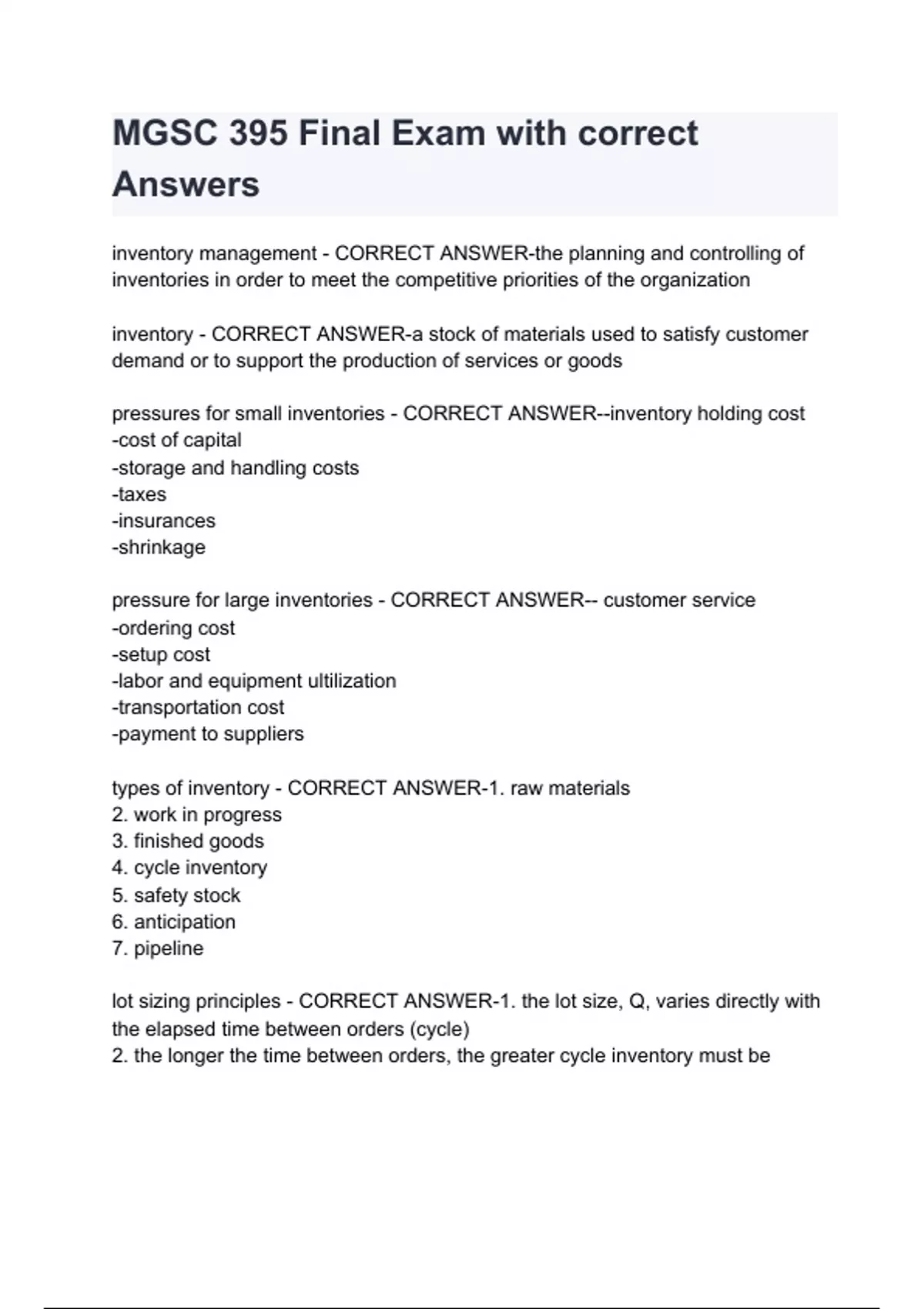 MGSC 395 Final Exam with correct Answers

inventory management - CORRECT ANSWER-the planning and controlling of inventories in order to meet the competitive priorities of the organization

inventory - CORRECT ANSWER-a stock of materials used to satisfy customer demand or to support the production of services or goods

pressures for small inventories - CORRECT ANSWER--inventory holding cost
-cost of capital
-storage and handling costs
-taxes
-insurances
-shrinkage

pressure for large inventories - CORRECT ANSWER-- customer service
-ordering cost
-setup cost
-labor and equipment ultilization
-transportation cost
-payment to suppliers

types of inventory - CORRECT ANSWER-1. raw materials
2. work in progress
3. finished goods
4. cycle inventory
5. safety stock
6. anticipation
7. pipeline

lot sizing principles - CORRECT ANSWER-1. the lot size, Q, varies directly with the elapsed time between orders (cycle)
2. the longer the time between orders, the greater cycle inventory must be